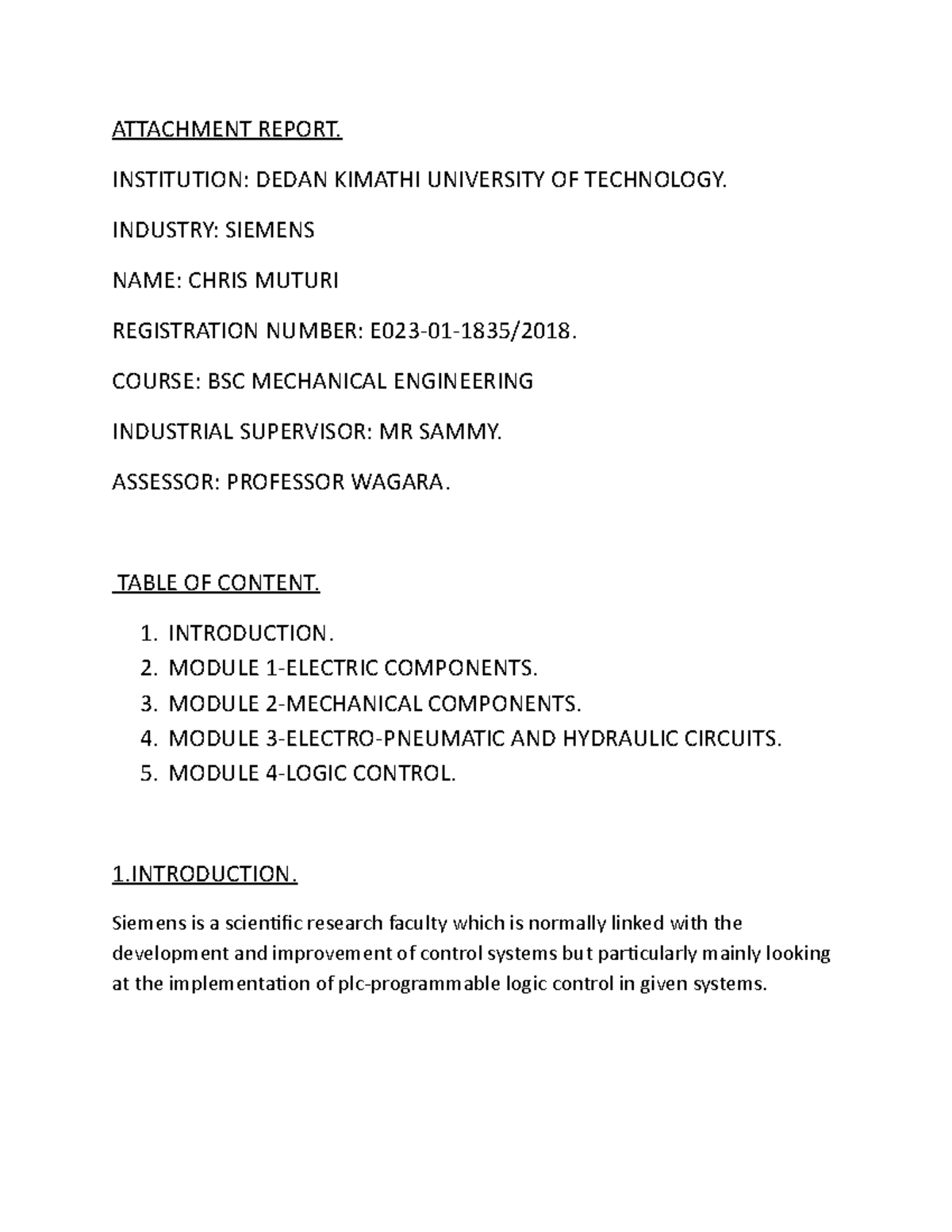 ATTACHMENT REPORT.

INSTITUTION: DEDAN KIMATHI UNIVERSITY OF TECHNOLOGY.

INDUSTRY: SIEMENS

NAME: CHRIS MUTURI

REGISTRATION NUMBER: E023-01-1835/2018.

COURSE: BSC MECHANICAL ENGINEERING

INDUSTRIAL SUPERVISOR: MR SAMMY.

ASSESSOR: PROFESSOR WAGARA.

TABLE OF CONTENT.

1. INTRODUCTION.
2. MODULE 1-ELECTRIC COMPONENTS.
3. MODULE 2-MECHANICAL COMPONENTS.
4. MODULE 3-ELECTRO-PNEUMATIC AND HYDRAULIC CIRCUITS.
5. MODULE 4-LOGIC CONTROL.

1.INTRODUCTION.

Siemens is a scientific research faculty which is normally linked with the development and improvement of control systems but particularly mainly looking at the implementation of plc-programmable logic control in given systems.